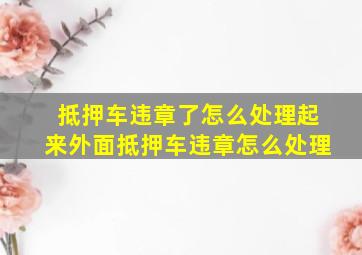 抵押车违章了怎么处理起来外面抵押车违章怎么处理